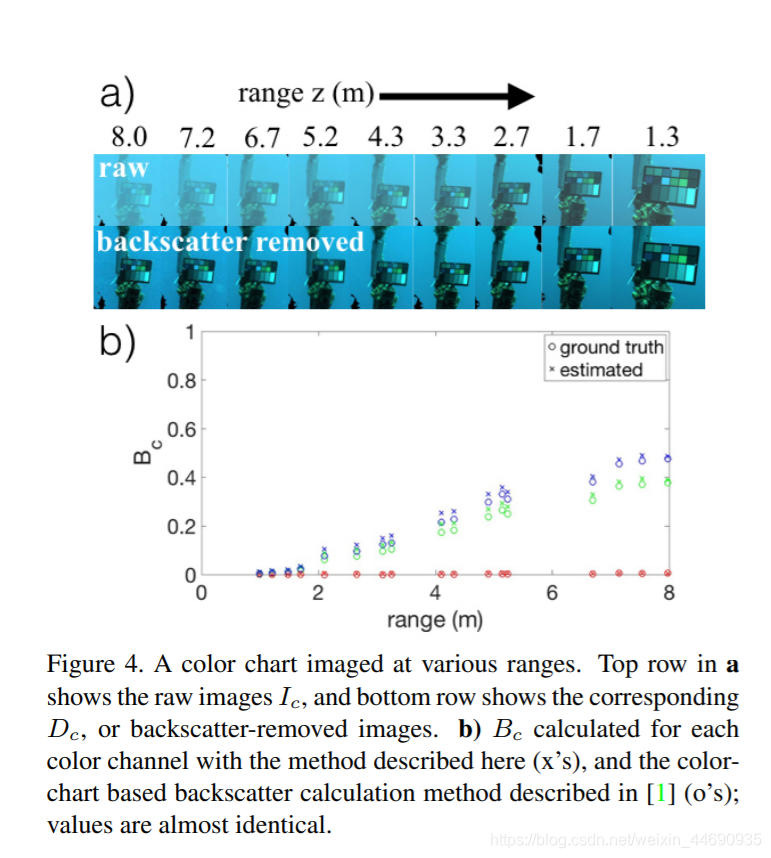 a) range z (m)

8.0 7.2 6.7 5.2 4.3 3.3 2.7 1.7 1.3

raw

backscatter removed

b)

ground truth
estimated

$B_c$

1
0.8
0.6
0.4
0.2
0

0 2 4 6 8

range (m)

Figure 4. A color chart imaged at various ranges. Top row in **a** shows the raw images $I_c$, and bottom row shows the corresponding $D_c$, or backscatter-removed images. **b)** $B_c$ calculated for each color channel with the method described here (x's), and the color-chart based backscatter calculation method described in [1] (o's); values are almost identical.

https://blog.csdn.net/weixin_44690935